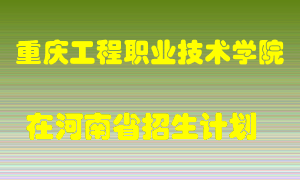 重庆工程职业技术学院

在河南省招生计划